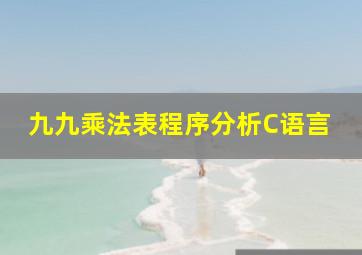 九九乘法表程序分析C语言